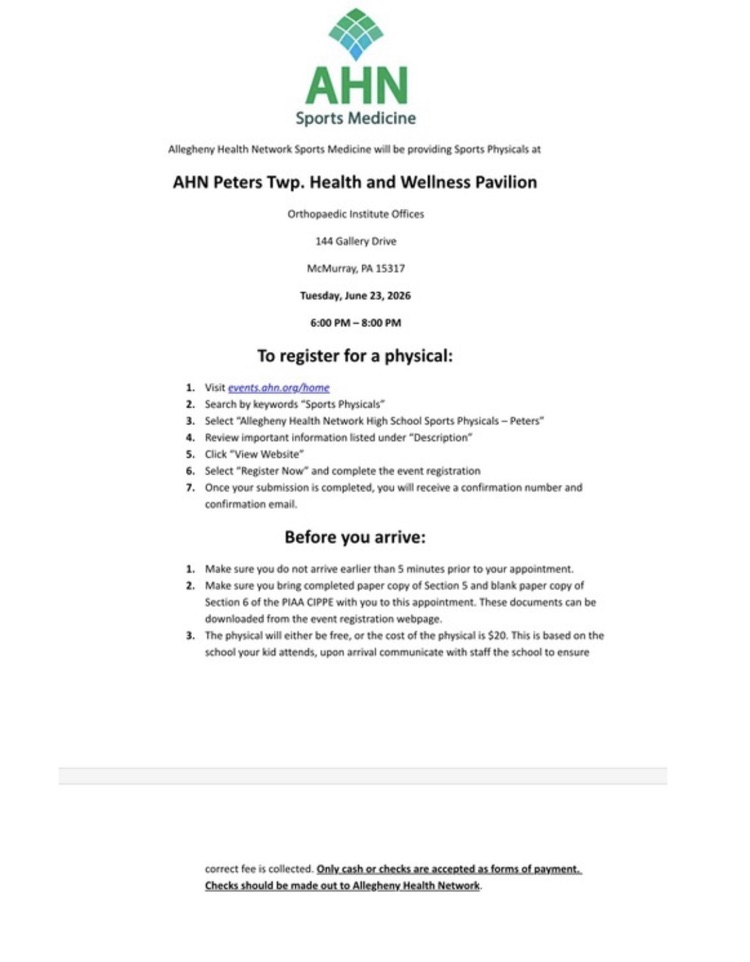 AHN
Sports Medicine

Allegheny Health Network Sports Medicine will be providing Sports Physicals at

AHN Peters Twp. Health and Wellness Pavilion

Orthopaedic Institute Offices

144 Gallery Drive

McMurray, PA 15317

Tuesday, June 23, 2026

6:00 PM – 8:00 PM

To register for a physical:

1. Visit events.ahn.org/home
2. Search by keywords "Sports Physicals"
3. Select "Allegheny Health Network High School Sports Physicals – Peters"
4. Review important information listed under "Description"
5. Click "View Website"
6. Select "Register Now" and complete the event registration
7. Once your submission is completed, you will receive a confirmation number and confirmation email.

Before you arrive:

1. Make sure you do not arrive earlier than 5 minutes prior to your appointment.
2. Make sure you bring completed paper copy of Section 5 and blank paper copy of Section 6 of the PIAA CIPPE with you to this appointment. These documents can be downloaded from the event registration webpage.
3. The physical will either be free, or the cost of the physical is $20. This is based on the school your kid attends, upon arrival communicate with staff the school to ensure

correct fee is collected. Only cash or checks are accepted as forms of payment. Checks should be made out to Allegheny Health Network.